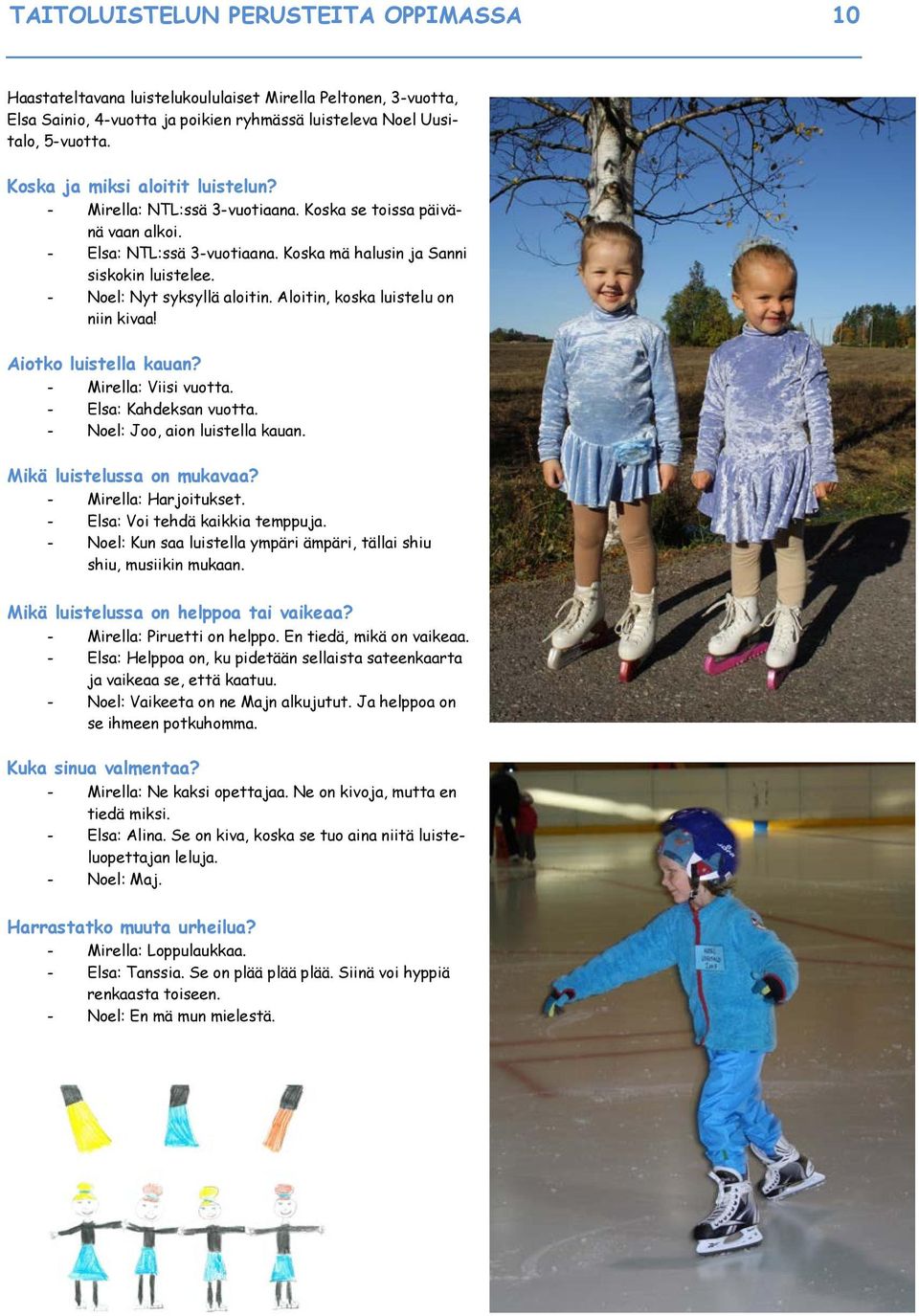 TAITOLUISTELUN PERUSTEITA OPPIMASSA 10

Haastateltavana luistelukoululaiset Mirella Peltonen, 3-vuotta, Elsa Sainio, 4-vuotta ja poikien ryhmässä luisteleva Noel Uusitalo, 5-vuotta.

Koska ja miksi aloitit luistelun?
- Mirella: NTL:ssä 3-vuotiaana. Koska se toissa päivänä vaan alkoi.
- Elsa: NTL:ssä 3-vuotiaana. Koska mä halusin ja Sanni siskokin luistelee.
- Noel: Nyt syksyllä aloitin. Aloitin, koska luistelu on niin kivaa!

Aiotko luistella kauan?
- Mirella: Viisi vuotta.
- Elsa: Kahdeksan vuotta.
- Noel: Joo, aion luistella kauan.

Mikä luistelussa on mukavaa?
- Mirella: Harjoitukset.
- Elsa: Voi tehdä kaikkia temppuja.
- Noel: Kun saa luistella ympäri ämpäri, tällai shiu shiu, musiikin mukaan.

Mikä luistelussa on helppoa tai vaikeaa?
- Mirella: Piruetti on helppo. En tiedä, mikä on vaikeaa.
- Elsa: Helppoa on, ku pidetään sellaista sateenkaarta ja vaikeaa se, että kaatuu.
- Noel: Vaikeeta on ne Majn alkujutut. Ja helppoa on se ihmeen potkuhomma.

Kuka sinua valmentaa?
- Mirella: Ne kaksi opettajaa. Ne on kivoja, mutta en tiedä miksi.
- Elsa: Alina. Se on kiva, koska se tuo aina niitä luisteluopettajan leluja.
- Noel: Maj.

Harrastatko muuta urheilua?
- Mirella: Loppulaukkaa.
- Elsa: Tanssia. Se on plää plää plää. Siinä voi hyppiä renkaasta toiseen.
- Noel: En mä mun mielestä.